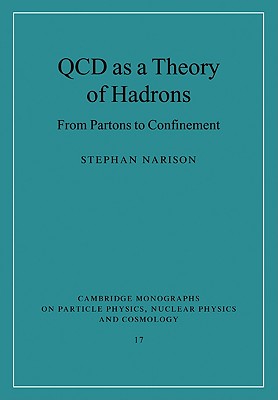 QCD as a Theory of Hadrons

From Partons to Confinement

STEPHAN NARISON

CAMBRIDGE MONOGRAPHS ON PARTICLE PHYSICS, NUCLEAR PHYSICS AND COSMOLOGY

17